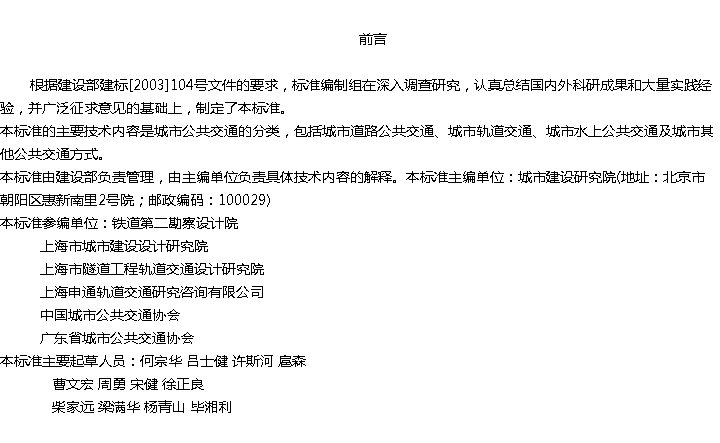 前言

根据建设部建标[2003]104号文件的要求，标准编制组在深入调查研究，认真总结国内外科研成果和大量实践经验，并广泛征求意见的基础上，制定了本标准。

本标准的主要技术内容是城市公共交通的分类，包括城市道路公共交通、城市轨道交通、城市水上公共交通及城市其他公共交通方式。

本标准由建设部负责管理，由主编单位负责具体技术内容的解释。本标准主编单位：城市建设研究院(地址：北京市朝阳区惠新南里2号院；邮政编码：100029)

本标准参编单位：铁道第二勘察设计院
上海市城市建设设计研究院
上海市隧道工程轨道交通设计研究院
上海申通轨道交通研究咨询有限公司
中国城市公共交通协会
广东省城市公共交通协会

本标准主要起草人员：何宗华 吕士健 许斯河 扈森
曹文宏 周勇 宋健 徐正良
柴家远 梁满华 杨青山 毕湘利